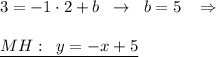 $3 = -1 \cdot 2 + b \quad \rightarrow \quad b = 5 \quad \Rightarrow$

$\underline{MH: \quad y = -x + 5}$